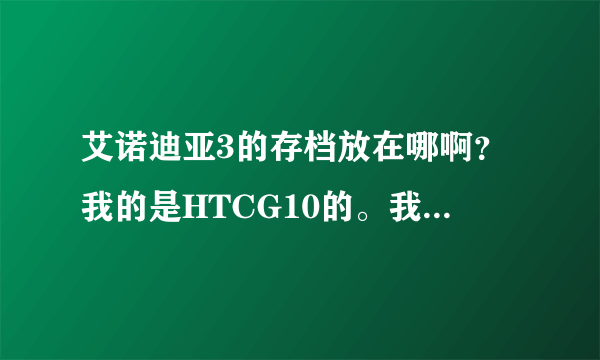 艾诺迪亚3的存档放在哪啊？我的是HTCG10的。我...